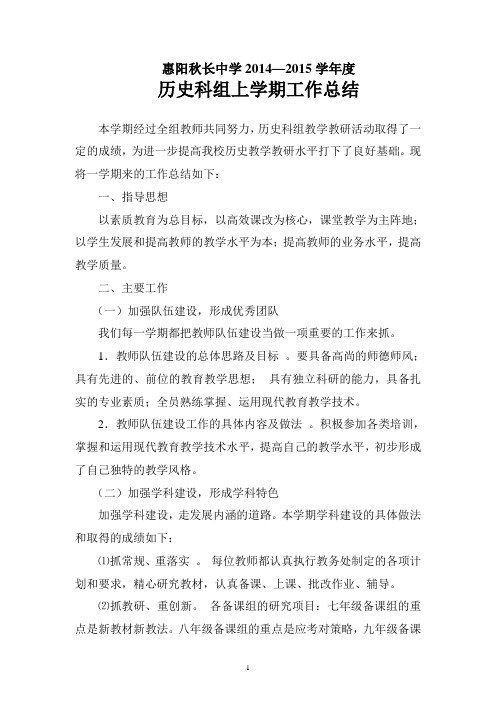 惠阳秋长中学 2014—2015 学年度
历史科组上学期工作总结

本学期经过全组教师共同努力，历史科组教学教研活动取得了一定的成绩，为进一步提高我校历史教学教研水平打下了良好基础。现将一学期来的工作总结如下：

一、指导思想

以素质教育为总目标，以高效课改为核心，课堂教学为主阵地；以学生发展和提高教师的教学水平为本；提高教师的业务水平，提高教学质量。

二、主要工作

（一）加强队伍建设，形成优秀团队

我们每一学期都把教师队伍建设当做一项重要的工作来抓。

1．教师队伍建设的总体思路及目标 。要具备高尚的师德师风；具有先进的、前位的教育教学思想； 具有独立科研的能力，具备扎实的专业素质；全员熟练掌握、运用现代教育教学技术。

2．教师队伍建设工作的具体内容及做法 。积极参加各类培训，掌握和运用现代教育教学技术水平，提高自己的教学水平，初步形成了自己独特的教学风格。

（二）加强学科建设，形成学科特色

加强学科建设，走发展内涵的道路。本学期学科建设的具体做法和取得的成绩如下：

⑴抓常规、重落实 。 每位教师都认真执行教务处制定的各项计划和要求，精心研究教材，认真备课、上课、批改作业、辅导。

⑵抓教研、重创新。 各备课组的研究项目：七年级备课组的重点是新教材新教法。八年级备课组的重点是应考对策略，九年级备课

1